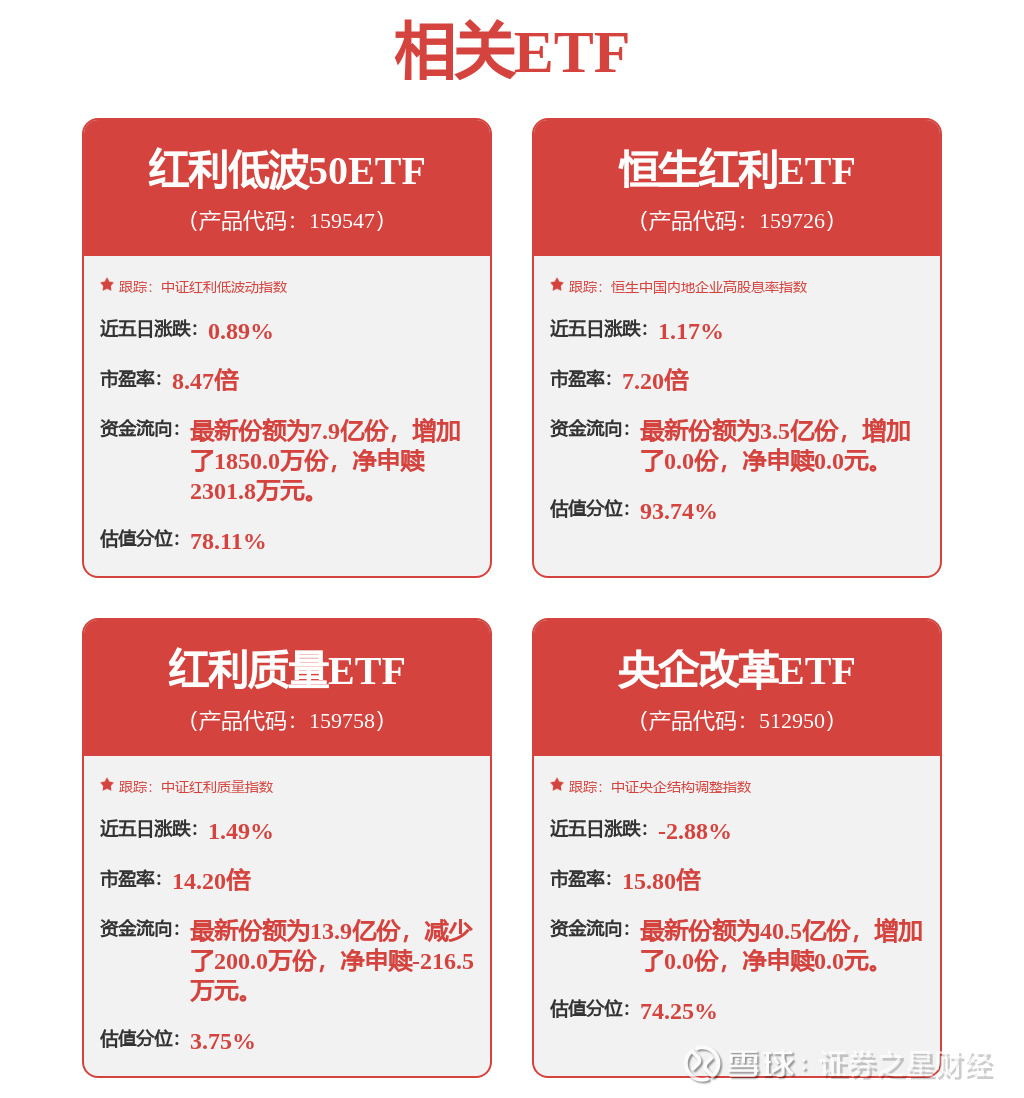 相关ETF

红利低波50ETF
（产品代码：159547）

跟踪：中证红利低波动指数

近五日涨跌：0.89%

市盈率：8.47倍

资金流向：最新份额为7.9亿份，增加了1850.0万份，净申赎2301.8万元。

估值分位：78.11%

恒生红利ETF
（产品代码：159726）

跟踪：恒生中国内地企业高股息率指数

近五日涨跌：1.17%

市盈率：7.20倍

资金流向：最新份额为3.5亿份，增加了0.0份，净申赎0.0元。

估值分位：93.74%

红利质量ETF
（产品代码：159758）

跟踪：中证红利质量指数

近五日涨跌：1.49%

市盈率：14.20倍

资金流向：最新份额为13.9亿份，减少了200.0万份，净申赎-216.5万元。

估值分位：3.75%

央企改革ETF
（产品代码：512950）

跟踪：中证央企结构调整指数

近五日涨跌：-2.88%

市盈率：15.80倍

资金流向：最新份额为40.5亿份，增加了0.0份，净申赎0.0元。

估值分位：74.25%

雪球：证券之星财经